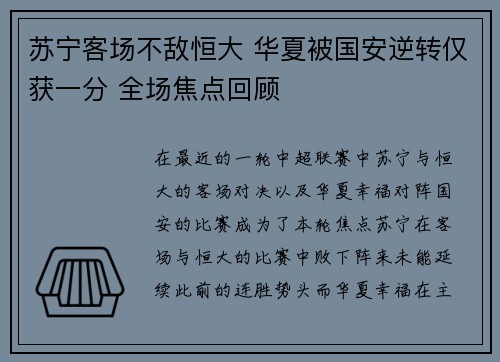 苏宁客场不敌恒大 华夏被国安逆转仅获一分 全场焦点回顾

在最近的一轮中超联赛中苏宁与恒大的客场对决以及华夏幸福对阵国安的比赛成为了本轮焦点苏宁在客场与恒大的比赛中败下阵来未能延续此前的连胜势头而华夏幸福在主